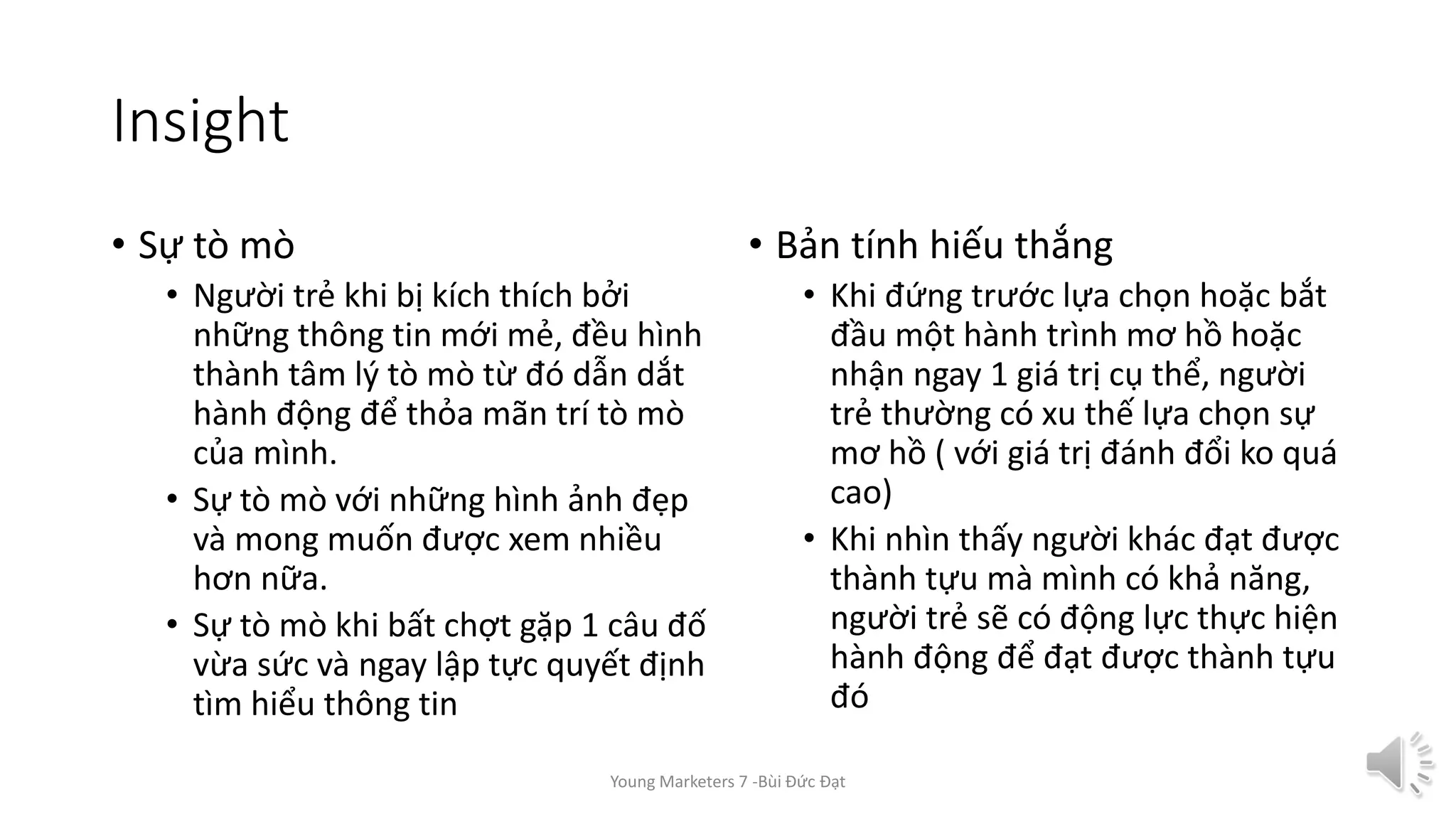 Insight

• Sự tò mò
  • Người trẻ khi bị kích thích bởi những thông tin mới mẻ, đều hình thành tâm lý tò mò từ đó dẫn dắt hành động để thỏa mãn trí tò mò của mình.
  • Sự tò mò với những hình ảnh đẹp và mong muốn được xem nhiều hơn nữa.
  • Sự tò mò khi bất chợt gặp 1 câu đố vừa sức và ngay lập tực quyết định tìm hiểu thông tin

• Bản tính hiếu thắng
  • Khi đứng trước lựa chọn hoặc bắt đầu một hành trình mơ hồ hoặc nhận ngay 1 giá trị cụ thể, người trẻ thường có xu thế lựa chọn sự mơ hồ ( với giá trị đánh đổi ko quá cao)
  • Khi nhìn thấy người khác đạt được thành tựu mà mình có khả năng, người trẻ sẽ có động lực thực hiện hành động để đạt được thành tựu đó

Young Marketers 7 -Bùi Đức Đạt